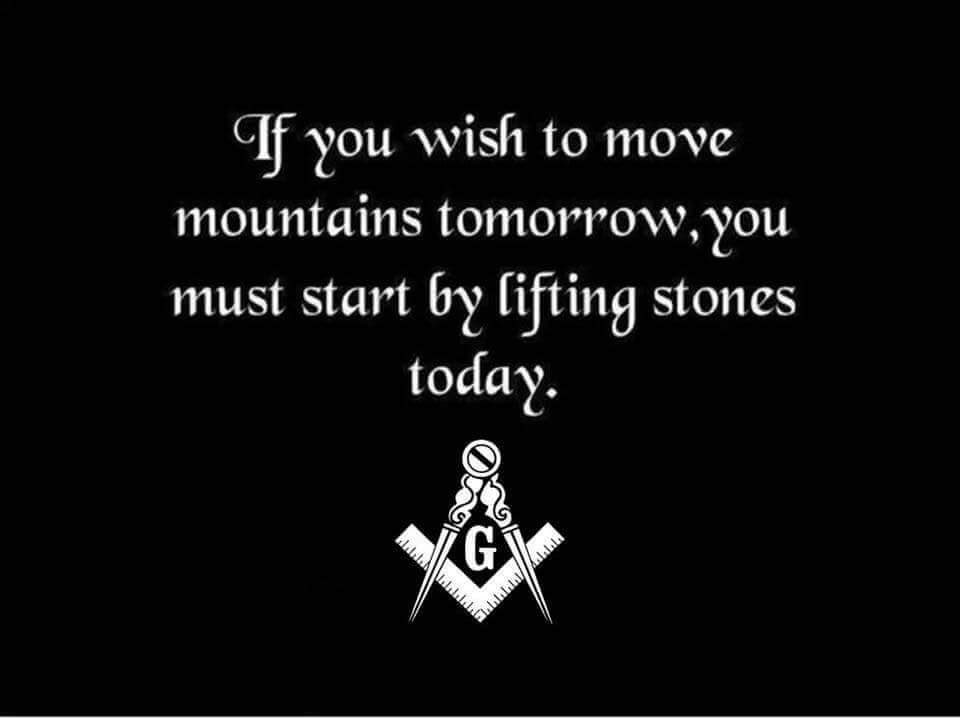 If you wish to move mountains tomorrow,you must start by lifting stones today.

G